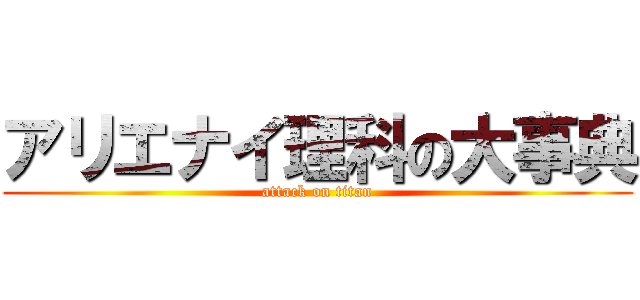 アリエナイ理科の大事典
attack on titan